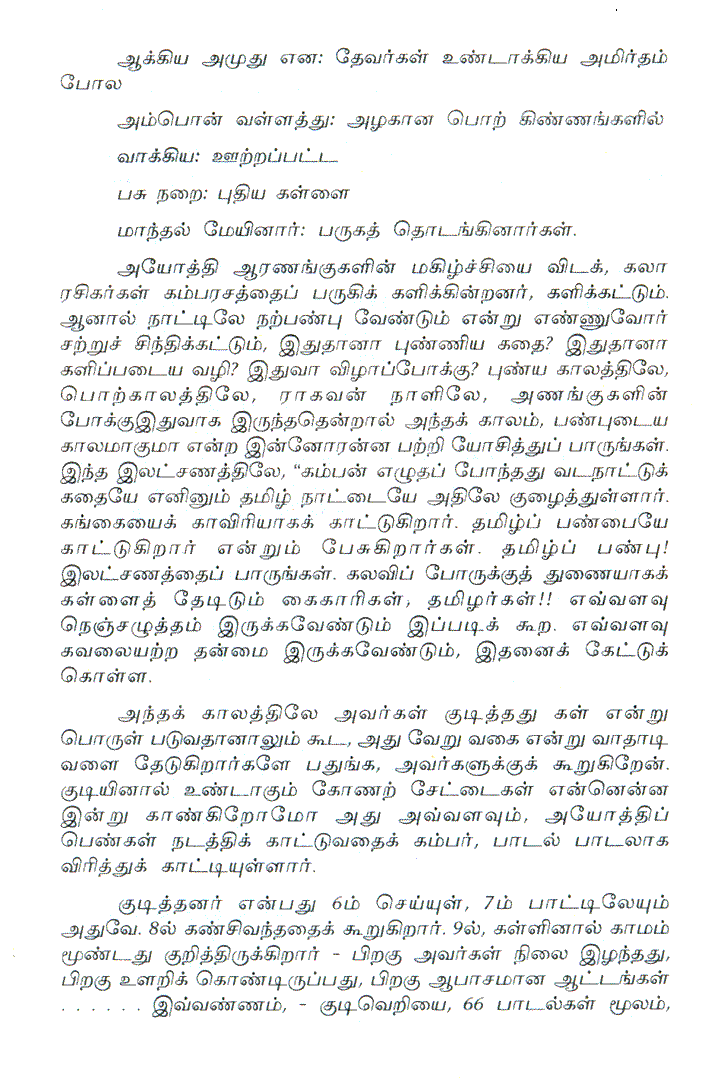 ஆக்கிய அமுது என: தேவர்கள் உண்டாக்கிய அமிர்தம் போல

அம்பொன் வள்ளத்து: அழகான பொற் கிண்ணங்களில்

வாக்கிய: ஊற்றப்பட்ட

பசு நறை: புதிய கள்ளை

மாந்தல் மேயினார்: பருகத் தொடங்கினார்கள்.

அயோத்தி ஆரணங்குகளின் மகிழ்ச்சியை விடக், கலா ரசிகர்கள் கம்பரசத்தைப் பருகிக் களிக்கின்றனர், களிக்கட்டும். ஆனால் நாட்டிலே நற்பண்பு வேண்டும் என்று எண்ணுவோர் சற்றுச் சிந்திக்கட்டும், இதுதானா புண்ணிய கதை? இதுதானா களிப்படைய வழி? இதுவா விழாப்போக்கு? புண்ய காலத்திலே, பொற்காலத்திலே, ராகவன் நாளிலே, அணங்குகளின் போக்குஇதுவாக இருந்ததென்றால் அந்தக் காலம், பண்புடைய காலமாகுமா என்ற இன்னோரன்ன பற்றி யோசித்துப் பாருங்கள். இந்த இலட்சணத்திலே, "கம்பன் எழுதப் போந்தது வடநாட்டுக் கதையே எனினும் தமிழ் நாட்டையே அதிலே குழைத்துள்ளார். கங்கையைக் காவிரியாகக் காட்டுகிறார். தமிழ்ப் பண்பையே காட்டுகிறார் என்றும் பேசுகிறார்கள். தமிழ்ப் பண்பு! இலட்சணத்தைப் பாருங்கள். கலவிப் போருக்குத் துணையாகக் கள்ளைத் தேடிடும் கைகாரிகள், தமிழர்கள்!! எவ்வளவு நெஞ்சழுத்தம் இருக்கவேண்டும் இப்படிக் கூற. எவ்வளவு கவலையற்ற தன்மை இருக்கவேண்டும், இதனைக் கேட்டுக் கொள்ள.

அந்தக் காலத்திலே அவர்கள் குடித்தது கள் என்று பொருள் படுவதானாலும் கூட, அது வேறு வகை என்று வாதாடி வளை தேடுகிறார்களே பதுங்க, அவர்களுக்குக் கூறுகிறேன். குடியினால் உண்டாகும் கோணற் சேட்டைகள் என்னென்ன இன்று காண்கிறோமோ அது அவ்வளவும், அயோத்திப் பெண்கள் நடத்திக் காட்டுவதைக் கம்பர், பாடல் பாடலாக விரித்துக் காட்டியுள்ளார்.

குடித்தனர் என்பது 6ம் செய்யுள், 7ம் பாட்டிலேயும் அதுவே. 8ல் கண்சிவந்ததைக் கூறுகிறார். 9ல், கள்ளினால் காமம் மூண்டது குறித்திருக்கிறார் - பிறகு அவர்கள் நிலை இழந்தது, பிறகு உளறிக் கொண்டிருப்பது, பிறகு ஆபாசமான ஆட்டங்கள் . . . . . இவ்வண்ணம், - குடிவெறியை, 66 பாடல்கள் மூலம்,